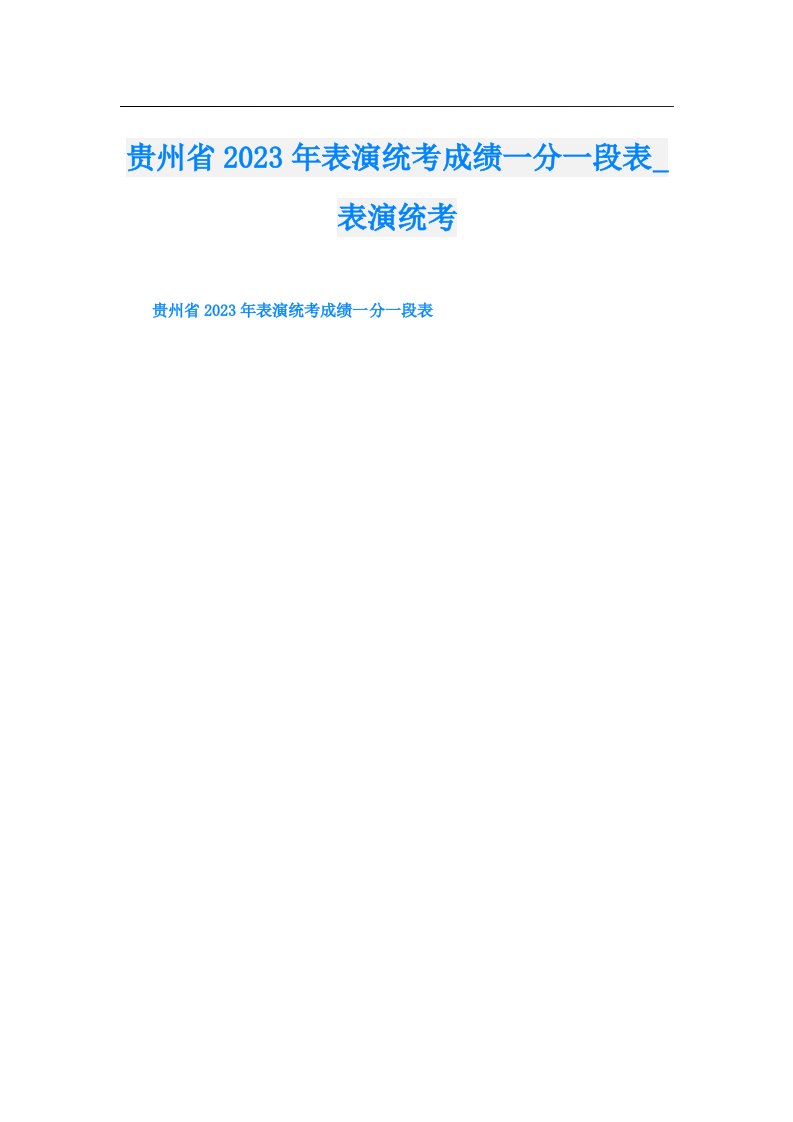 贵州省2023年表演统考成绩一分一段表_表演统考

贵州省2023年表演统考成绩一分一段表